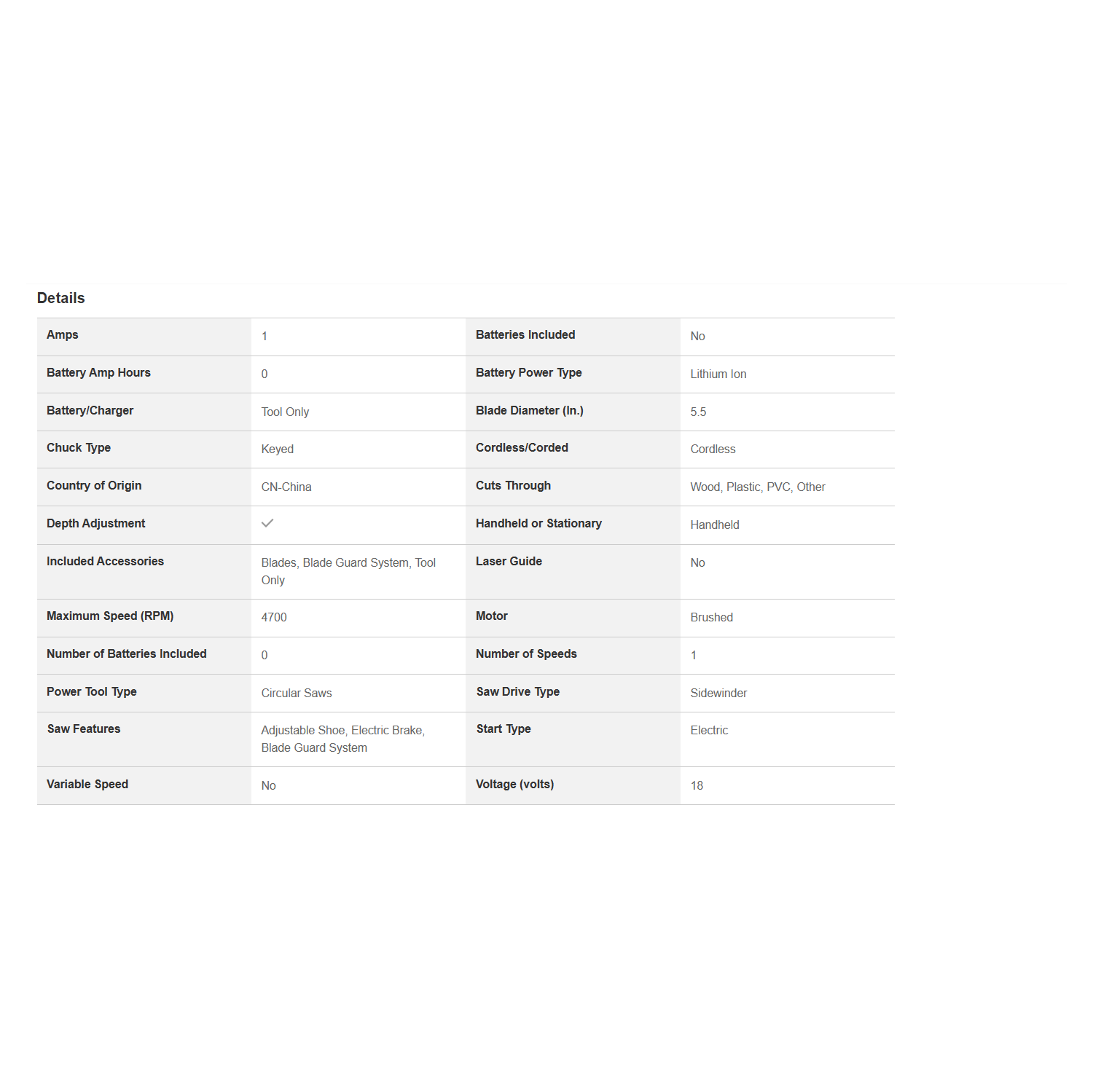 Details

| Amps | 1 | Batteries Included | No |
|---|---|---|---|
| Battery Amp Hours | 0 | Battery Power Type | Lithium Ion |
| Battery/Charger | Tool Only | Blade Diameter (In.) | 5.5 |
| Chuck Type | Keyed | Cordless/Corded | Cordless |
| Country of Origin | CN-China | Cuts Through | Wood, Plastic, PVC, Other |
| Depth Adjustment | ✓ | Handheld or Stationary | Handheld |
| Included Accessories | Blades, Blade Guard System, Tool Only | Laser Guide | No |
| Maximum Speed (RPM) | 4700 | Motor | Brushed |
| Number of Batteries Included | 0 | Number of Speeds | 1 |
| Power Tool Type | Circular Saws | Saw Drive Type | Sidewinder |
| Saw Features | Adjustable Shoe, Electric Brake, Blade Guard System | Start Type | Electric |
| Variable Speed | No | Voltage (volts) | 18 |